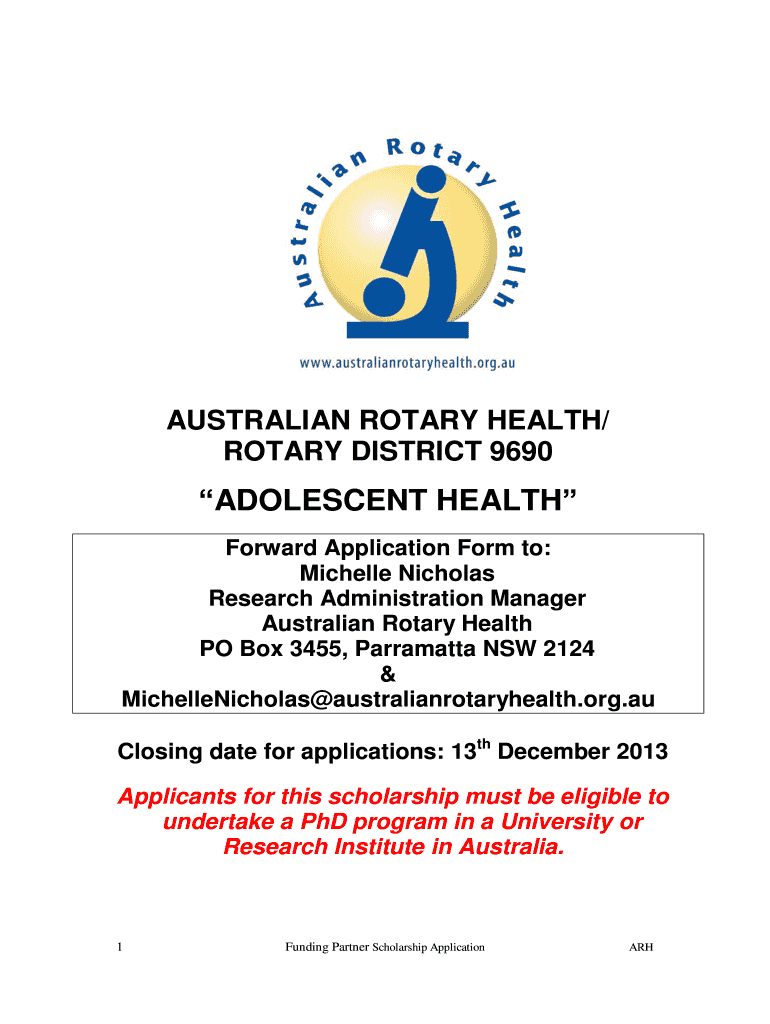 Australian Rotary Health

www.australianrotaryhealth.org.au

AUSTRALIAN ROTARY HEALTH/
ROTARY DISTRICT 9690

"ADOLESCENT HEALTH"

Forward Application Form to:
Michelle Nicholas
Research Administration Manager
Australian Rotary Health
PO Box 3455, Parramatta NSW 2124
&
MichelleNicholas@australianrotaryhealth.org.au

Closing date for applications: 13th December 2013

Applicants for this scholarship must be eligible to undertake a PhD program in a University or Research Institute in Australia.

1 Funding Partner Scholarship Application ARH